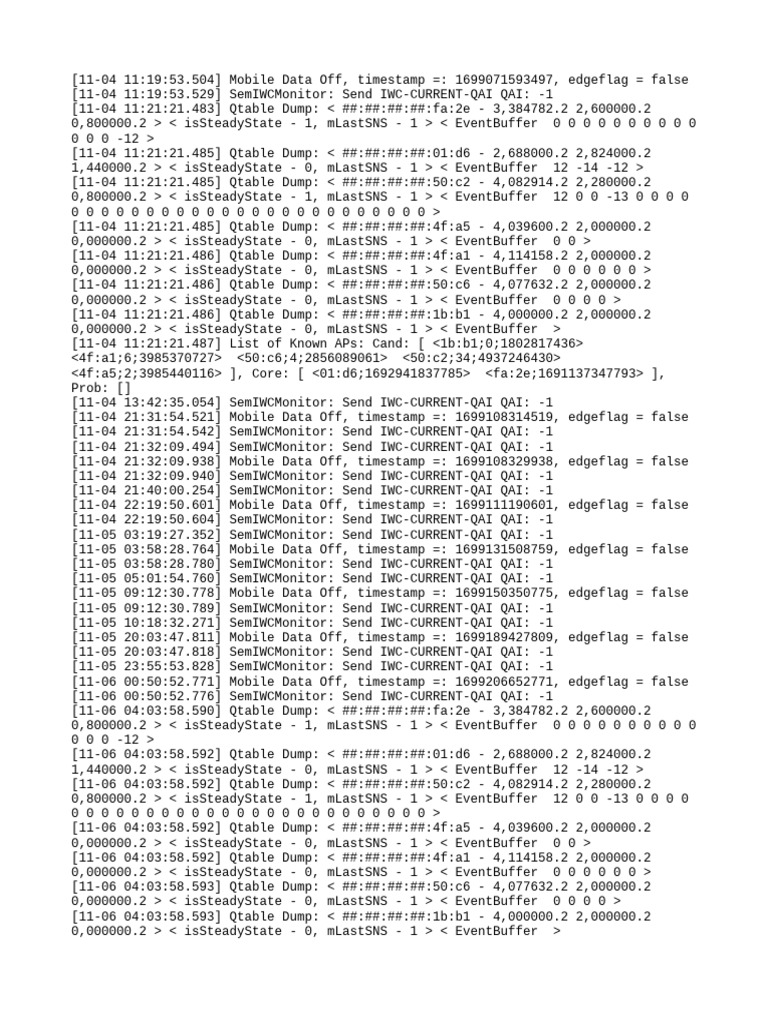 [11-04 11:19:53.504] Mobile Data Off, timestamp =: 1699071593497, edgeflag = false
[11-04 11:19:53.529] SemIWCMonitor: Send IWC-CURRENT-QAI QAI: -1
[11-04 11:21:21.483] Qtable Dump: < ##:##:##:##:fa:2e - 3,384782.2 2,600000.2 0,800000.2 > < isSteadyState - 1, mLastSNS - 1 > < EventBuffer 0 0 0 0 0 0 0 0 0 0 0 0 0 -12 >
[11-04 11:21:21.485] Qtable Dump: < ##:##:##:##:01:d6 - 2,688000.2 2,824000.2 1,440000.2 > < isSteadyState - 0, mLastSNS - 1 > < EventBuffer 12 -14 -12 >
[11-04 11:21:21.485] Qtable Dump: < ##:##:##:##:50:c2 - 4,082914.2 2,280000.2 0,800000.2 > < isSteadyState - 1, mLastSNS - 1 > < EventBuffer 12 0 0 -13 0 0 0 0 0 0 0 0 0 0 0 0 0 0 0 0 0 0 0 0 0 0 0 0 0 0 0 0 0 >
[11-04 11:21:21.485] Qtable Dump: < ##:##:##:##:4f:a5 - 4,039600.2 2,000000.2 0,000000.2 > < isSteadyState - 0, mLastSNS - 1 > < EventBuffer 0 0 >
[11-04 11:21:21.486] Qtable Dump: < ##:##:##:##:4f:a1 - 4,114158.2 2,000000.2 0,000000.2 > < isSteadyState - 0, mLastSNS - 1 > < EventBuffer 0 0 0 0 0 0 >
[11-04 11:21:21.486] Qtable Dump: < ##:##:##:##:50:c6 - 4,077632.2 2,000000.2 0,000000.2 > < isSteadyState - 0, mLastSNS - 1 > < EventBuffer 0 0 0 0 >
[11-04 11:21:21.486] Qtable Dump: < ##:##:##:##:1b:b1 - 4,000000.2 2,000000.2 0,000000.2 > < isSteadyState - 0, mLastSNS - 1 > < EventBuffer >
[11-04 11:21:21.487] List of Known APs: Cand: [ <1b:b1;0;1802817436> <4f:a1;6;3985370727> <50:c6;4;2856089061> <50:c2;34;4937246430> <4f:a5;2;3985440116> ], Core: [ <01:d6;1692941837785> <fa:2e;1691137347793> ], Prob: []
[11-04 13:42:35.054] SemIWCMonitor: Send IWC-CURRENT-QAI QAI: -1
[11-04 21:31:54.521] Mobile Data Off, timestamp =: 1699108314519, edgeflag = false
[11-04 21:31:54.542] SemIWCMonitor: Send IWC-CURRENT-QAI QAI: -1
[11-04 21:32:09.494] SemIWCMonitor: Send IWC-CURRENT-QAI QAI: -1
[11-04 21:32:09.938] Mobile Data Off, timestamp =: 1699108329938, edgeflag = false
[11-04 21:32:09.940] SemIWCMonitor: Send IWC-CURRENT-QAI QAI: -1
[11-04 21:40:00.254] SemIWCMonitor: Send IWC-CURRENT-QAI QAI: -1
[11-04 22:19:50.601] Mobile Data Off, timestamp =: 1699111190601, edgeflag = false
[11-04 22:19:50.604] SemIWCMonitor: Send IWC-CURRENT-QAI QAI: -1
[11-05 03:19:27.352] SemIWCMonitor: Send IWC-CURRENT-QAI QAI: -1
[11-05 03:58:28.764] Mobile Data Off, timestamp =: 1699131508759, edgeflag = false
[11-05 03:58:28.780] SemIWCMonitor: Send IWC-CURRENT-QAI QAI: -1
[11-05 05:01:54.760] SemIWCMonitor: Send IWC-CURRENT-QAI QAI: -1
[11-05 09:12:30.778] Mobile Data Off, timestamp =: 1699150350775, edgeflag = false
[11-05 09:12:30.789] SemIWCMonitor: Send IWC-CURRENT-QAI QAI: -1
[11-05 10:18:32.271] SemIWCMonitor: Send IWC-CURRENT-QAI QAI: -1
[11-05 20:03:47.811] Mobile Data Off, timestamp =: 1699189427809, edgeflag = false
[11-05 20:03:47.818] SemIWCMonitor: Send IWC-CURRENT-QAI QAI: -1
[11-05 23:55:53.828] SemIWCMonitor: Send IWC-CURRENT-QAI QAI: -1
[11-06 00:50:52.771] Mobile Data Off, timestamp =: 1699206652771, edgeflag = false
[11-06 00:50:52.776] SemIWCMonitor: Send IWC-CURRENT-QAI QAI: -1
[11-06 04:03:58.590] Qtable Dump: < ##:##:##:##:fa:2e - 3,384782.2 2,600000.2 0,800000.2 > < isSteadyState - 1, mLastSNS - 1 > < EventBuffer 0 0 0 0 0 0 0 0 0 0 0 0 0 -12 >
[11-06 04:03:58.592] Qtable Dump: < ##:##:##:##:01:d6 - 2,688000.2 2,824000.2 1,440000.2 > < isSteadyState - 0, mLastSNS - 1 > < EventBuffer 12 -14 -12 >
[11-06 04:03:58.592] Qtable Dump: < ##:##:##:##:50:c2 - 4,082914.2 2,280000.2 0,800000.2 > < isSteadyState - 1, mLastSNS - 1 > < EventBuffer 12 0 0 -13 0 0 0 0 0 0 0 0 0 0 0 0 0 0 0 0 0 0 0 0 0 0 0 0 0 0 0 0 0 >
[11-06 04:03:58.592] Qtable Dump: < ##:##:##:##:4f:a5 - 4,039600.2 2,000000.2 0,000000.2 > < isSteadyState - 0, mLastSNS - 1 > < EventBuffer 0 0 >
[11-06 04:03:58.592] Qtable Dump: < ##:##:##:##:4f:a1 - 4,114158.2 2,000000.2 0,000000.2 > < isSteadyState - 0, mLastSNS - 1 > < EventBuffer 0 0 0 0 0 0 >
[11-06 04:03:58.593] Qtable Dump: < ##:##:##:##:50:c6 - 4,077632.2 2,000000.2 0,000000.2 > < isSteadyState - 0, mLastSNS - 1 > < EventBuffer 0 0 0 0 >
[11-06 04:03:58.593] Qtable Dump: < ##:##:##:##:1b:b1 - 4,000000.2 2,000000.2 0,000000.2 > < isSteadyState - 0, mLastSNS - 1 > < EventBuffer >